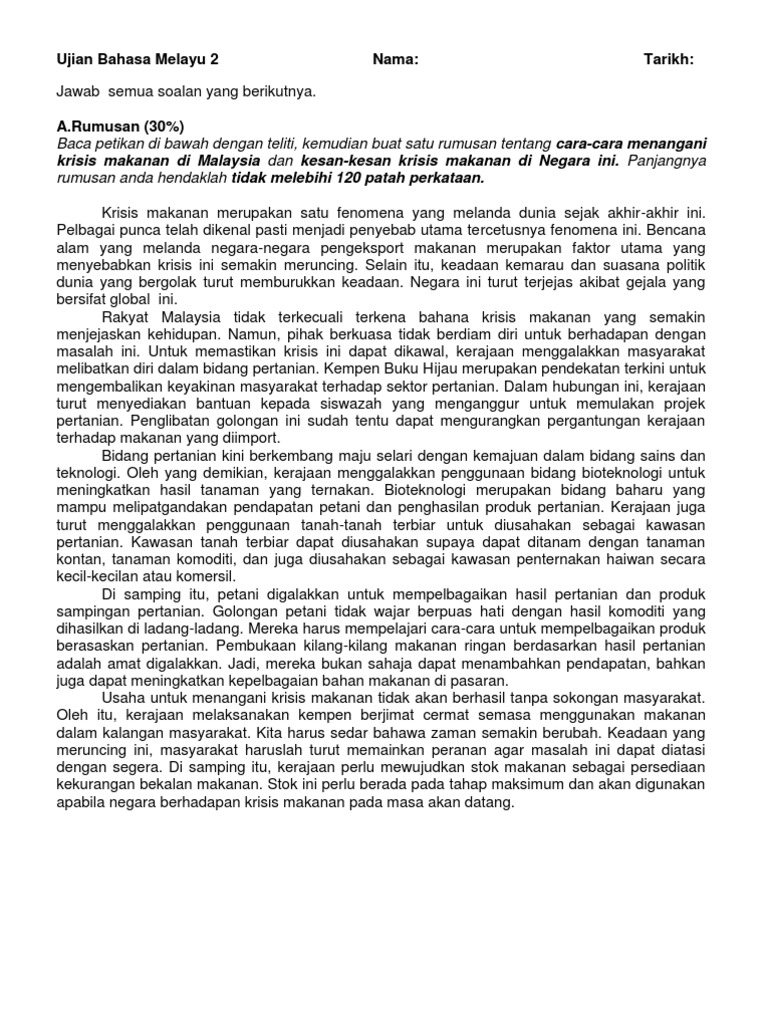 Ujian Bahasa Melayu 2 Nama: Tarikh:

Jawab semua soalan yang berikutnya.

A.Rumusan (30%)
Baca petikan di bawah dengan teliti, kemudian buat satu rumusan tentang cara-cara menangani krisis makanan di Malaysia dan kesan-kesan krisis makanan di Negara ini. Panjangnya rumusan anda hendaklah tidak melebihi 120 patah perkataan.

Krisis makanan merupakan satu fenomena yang melanda dunia sejak akhir-akhir ini. Pelbagai punca telah dikenal pasti menjadi penyebab utama tercetusnya fenomena ini. Bencana alam yang melanda negara-negara pengeksport makanan merupakan faktor utama yang menyebabkan krisis ini semakin meruncing. Selain itu, keadaan kemarau dan suasana politik dunia yang bergolak turut memburukkan keadaan. Negara ini turut terjejas akibat gejala yang bersifat global ini.

Rakyat Malaysia tidak terkecuali terkena bahana krisis makanan yang semakin menjejaskan kehidupan. Namun, pihak berkuasa tidak berdiam diri untuk berhadapan dengan masalah ini. Untuk memastikan krisis ini dapat dikawal, kerajaan menggalakkan masyarakat melibatkan diri dalam bidang pertanian. Kempen Buku Hijau merupakan pendekatan terkini untuk mengembalikan keyakinan masyarakat terhadap sektor pertanian. Dalam hubungan ini, kerajaan turut menyediakan bantuan kepada siswazah yang menganggur untuk memulakan projek pertanian. Penglibatan golongan ini sudah tentu dapat mengurangkan pergantungan kerajaan terhadap makanan yang diimport.

Bidang pertanian kini berkembang maju selari dengan kemajuan dalam bidang sains dan teknologi. Oleh yang demikian, kerajaan menggalakkan penggunaan bidang bioteknologi untuk meningkatkan hasil tanaman yang ternakan. Bioteknologi merupakan bidang baharu yang mampu melipatgandakan pendapatan petani dan penghasilan produk pertanian. Kerajaan juga turut menggalakkan penggunaan tanah-tanah terbiar untuk diusahakan sebagai kawasan pertanian. Kawasan tanah terbiar dapat diusahakan supaya dapat ditanam dengan tanaman kontan, tanaman komoditi, dan juga diusahakan sebagai kawasan penternakan haiwan secara kecil-kecilan atau komersil.

Di samping itu, petani digalakkan untuk mempelbagaikan hasil pertanian dan produk sampingan pertanian. Golongan petani tidak wajar berpuas hati dengan hasil komoditi yang dihasilkan di ladang-ladang. Mereka harus mempelajari cara-cara untuk mempelbagaikan produk berasaskan pertanian. Pembukaan kilang-kilang makanan ringan berdasarkan hasil pertanian adalah amat digalakkan. Jadi, mereka bukan sahaja dapat menambahkan pendapatan, bahkan juga dapat meningkatkan kepelbagaian bahan makanan di pasaran.

Usaha untuk menangani krisis makanan tidak akan berhasil tanpa sokongan masyarakat. Oleh itu, kerajaan melaksanakan kempen berjimat cermat semasa menggunakan makanan dalam kalangan masyarakat. Kita harus sedar bahawa zaman semakin berubah. Keadaan yang meruncing ini, masyarakat haruslah turut memainkan peranan agar masalah ini dapat diatasi dengan segera. Di samping itu, kerajaan perlu mewujudkan stok makanan sebagai persediaan kekurangan bekalan makanan. Stok ini perlu berada pada tahap maksimum dan akan digunakan apabila negara berhadapan krisis makanan pada masa akan datang.